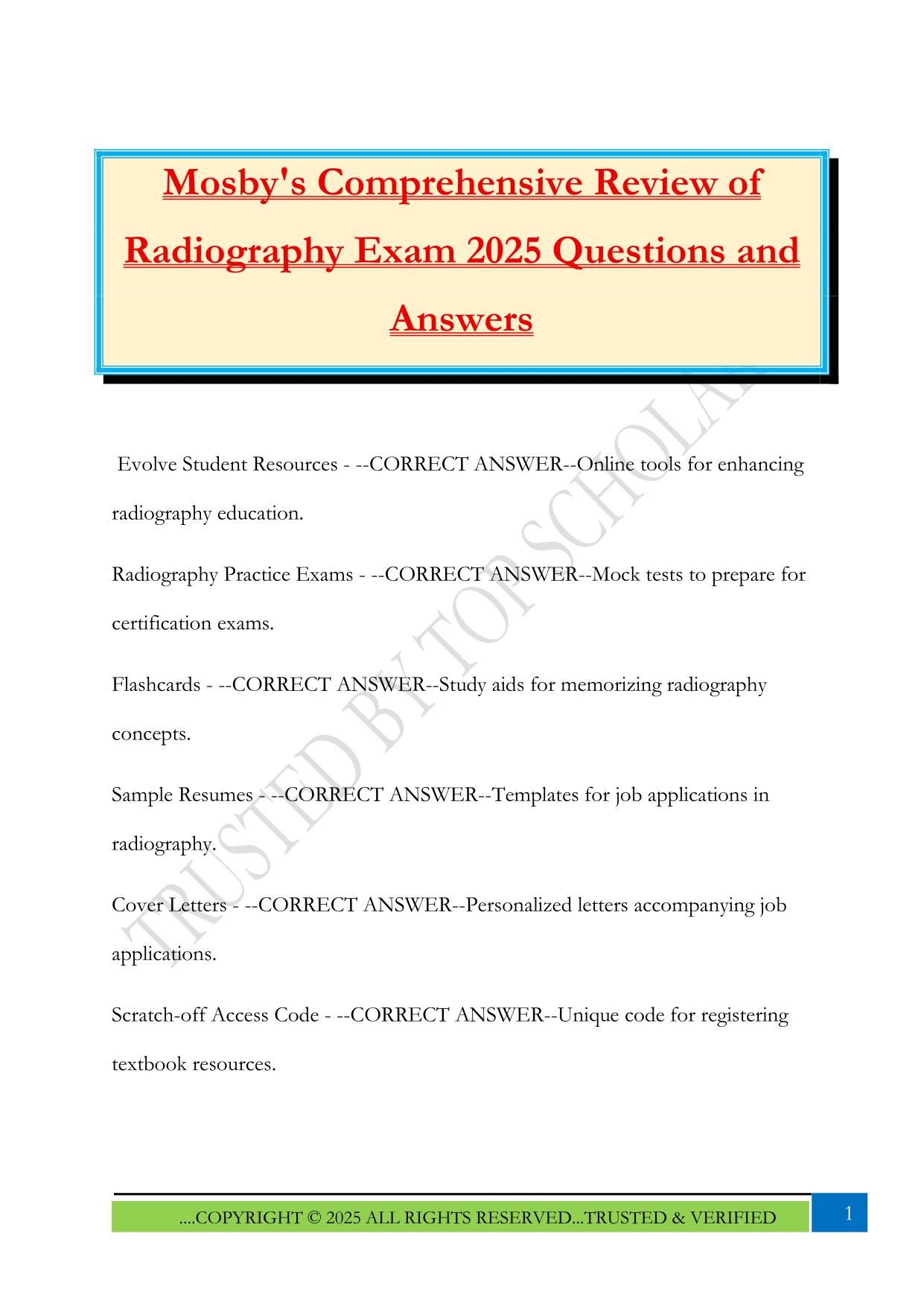 Mosby's Comprehensive Review of Radiography Exam 2025 Questions and Answers

Evolve Student Resources - --CORRECT ANSWER--Online tools for enhancing radiography education.

Radiography Practice Exams - --CORRECT ANSWER--Mock tests to prepare for certification exams.

Flashcards - --CORRECT ANSWER--Study aids for memorizing radiography concepts.

Sample Resumes - --CORRECT ANSWER--Templates for job applications in radiography.

Cover Letters - --CORRECT ANSWER--Personalized letters accompanying job applications.

Scratch-off Access Code - --CORRECT ANSWER--Unique code for registering textbook resources.

TRUSTED BY TOP SCHOLAR

....COPYRIGHT © 2025 ALL RIGHTS RESERVED...TRUSTED & VERIFIED

1